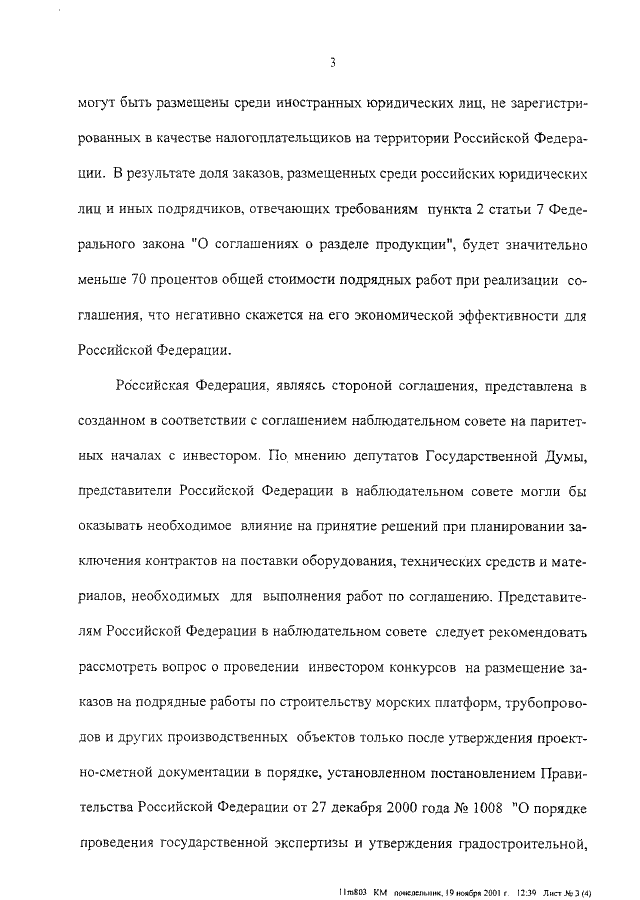 3

могут быть размещены среди иностранных юридических лиц, не зарегистрированных в качестве налогоплательщиков на территории Российской Федерации. В результате доля заказов, размещенных среди российских юридических лиц и иных подрядчиков, отвечающих требованиям пункта 2 статьи 7 Федерального закона "О соглашениях о разделе продукции", будет значительно меньше 70 процентов общей стоимости подрядных работ при реализации соглашения, что негативно скажется на его экономической эффективности для Российской Федерации.

Российская Федерация, являясь стороной соглашения, представлена в созданном в соответствии с соглашением наблюдательном совете на паритетных началах с инвестором. По мнению депутатов Государственной Думы, представители Российской Федерации в наблюдательном совете могли бы оказывать необходимое влияние на принятие решений при планировании заключения контрактов на поставки оборудования, технических средств и материалов, необходимых для выполнения работ по соглашению. Представителям Российской Федерации в наблюдательном совете следует рекомендовать рассмотреть вопрос о проведении инвестором конкурсов на размещение заказов на подрядные работы по строительству морских платформ, трубопроводов и других производственных объектов только после утверждения проектно-сметной документации в порядке, установленном постановлением Правительства Российской Федерации от 27 декабря 2000 года № 1008 "О порядке проведения государственной экспертизы и утверждения градостроительной,

11m803 КМ понедельник, 19 ноября 2001 г. 12:39 Лист № 3 (4)